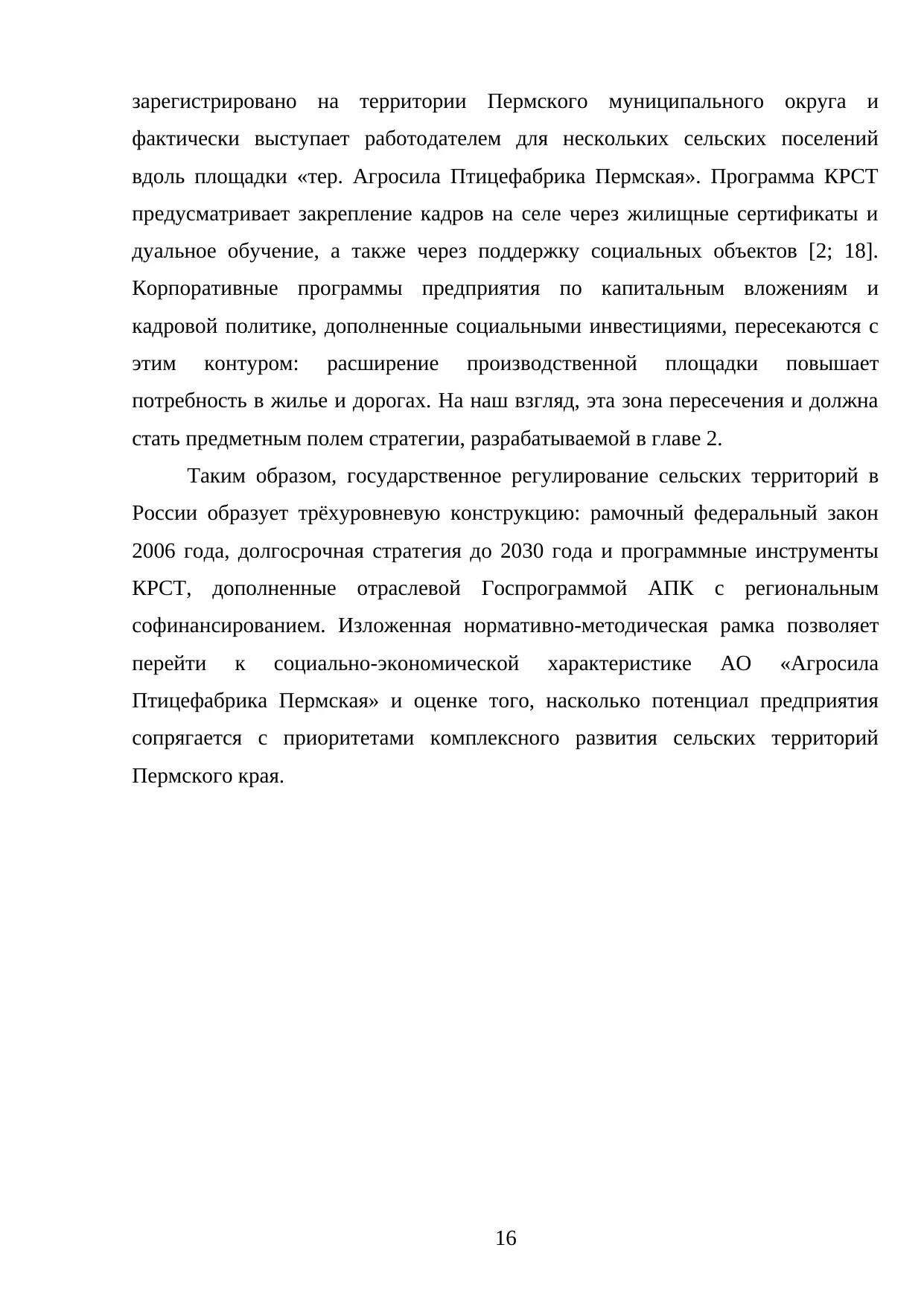 зарегистрировано на территории Пермского муниципального округа и фактически выступает работодателем для нескольких сельских поселений вдоль площадки «тер. Агросила Птицефабрика Пермская». Программа КРСТ предусматривает закрепление кадров на селе через жилищные сертификаты и дуальное обучение, а также через поддержку социальных объектов [2; 18]. Корпоративные программы предприятия по капитальным вложениям и кадровой политике, дополненные социальными инвестициями, пересекаются с этим контуром: расширение производственной площадки повышает потребность в жилье и дорогах. На наш взгляд, эта зона пересечения и должна стать предметным полем стратегии, разрабатываемой в главе 2.

Таким образом, государственное регулирование сельских территорий в России образует трёхуровневую конструкцию: рамочный федеральный закон 2006 года, долгосрочная стратегия до 2030 года и программные инструменты КРСТ, дополненные отраслевой Госпрограммой АПК с региональным софинансированием. Изложенная нормативно-методическая рамка позволяет перейти к социально-экономической характеристике АО «Агросила Птицефабрика Пермская» и оценке того, насколько потенциал предприятия сопрягается с приоритетами комплексного развития сельских территорий Пермского края.

16